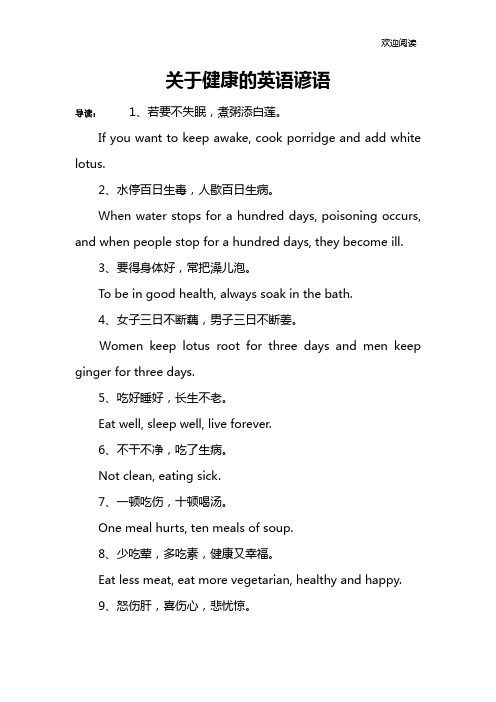 欢迎阅读

关于健康的英语谚语

导读： 1、若要不失眠，煮粥添白莲。

If you want to keep awake, cook porridge and add white lotus.

2、水停百日生毒，人歇百日生病。

When water stops for a hundred days, poisoning occurs, and when people stop for a hundred days, they become ill.

3、要得身体好，常把澡儿泡。

To be in good health, always soak in the bath.

4、女子三日不断藕，男子三日不断姜。

Women keep lotus root for three days and men keep ginger for three days.

5、吃好睡好，长生不老。

Eat well, sleep well, live forever.

6、不干不净，吃了生病。

Not clean, eating sick.

7、一顿吃伤，十顿喝汤。

One meal hurts, ten meals of soup.

8、少吃荤，多吃素，健康又幸福。

Eat less meat, eat more vegetarian, healthy and happy.

9、怒伤肝，喜伤心，悲忧惊。